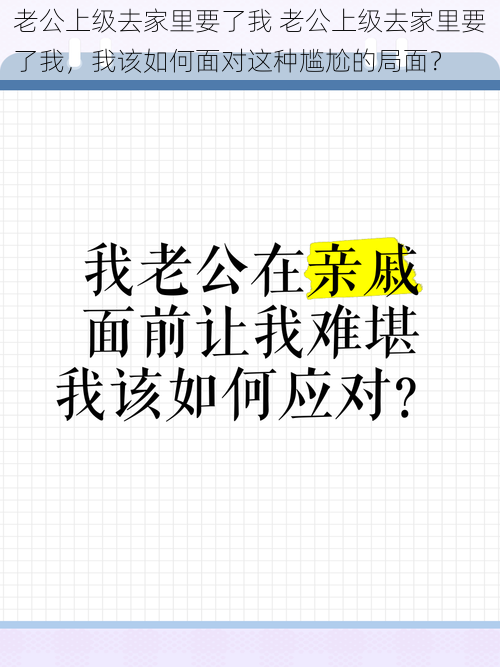 老公上级去家里要了我 老公上级去家里要了我，我该如何面对这种尴尬的局面？

我老公在亲戚面前让我难堪我该如何应对？